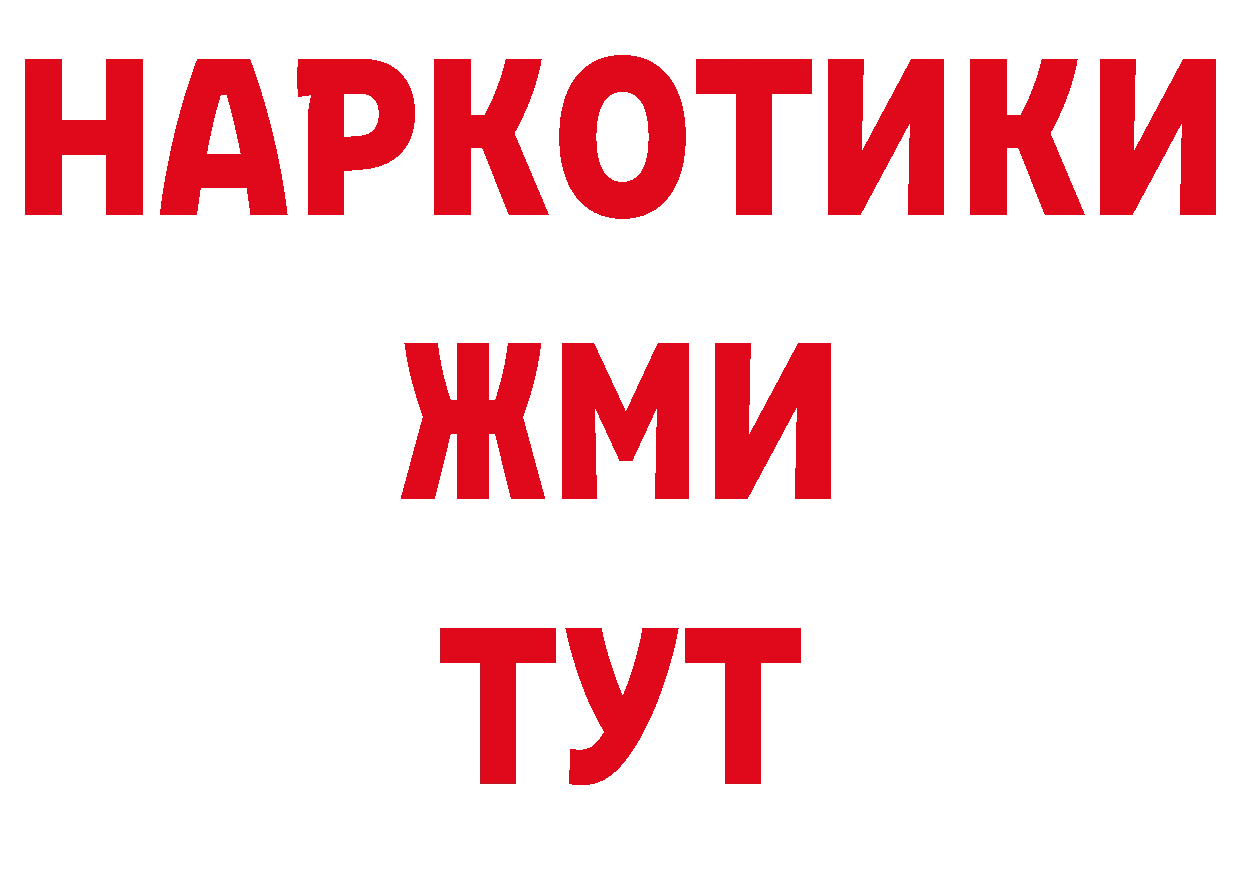 НАРКОТИКИ
ЖМИ
ТУТ